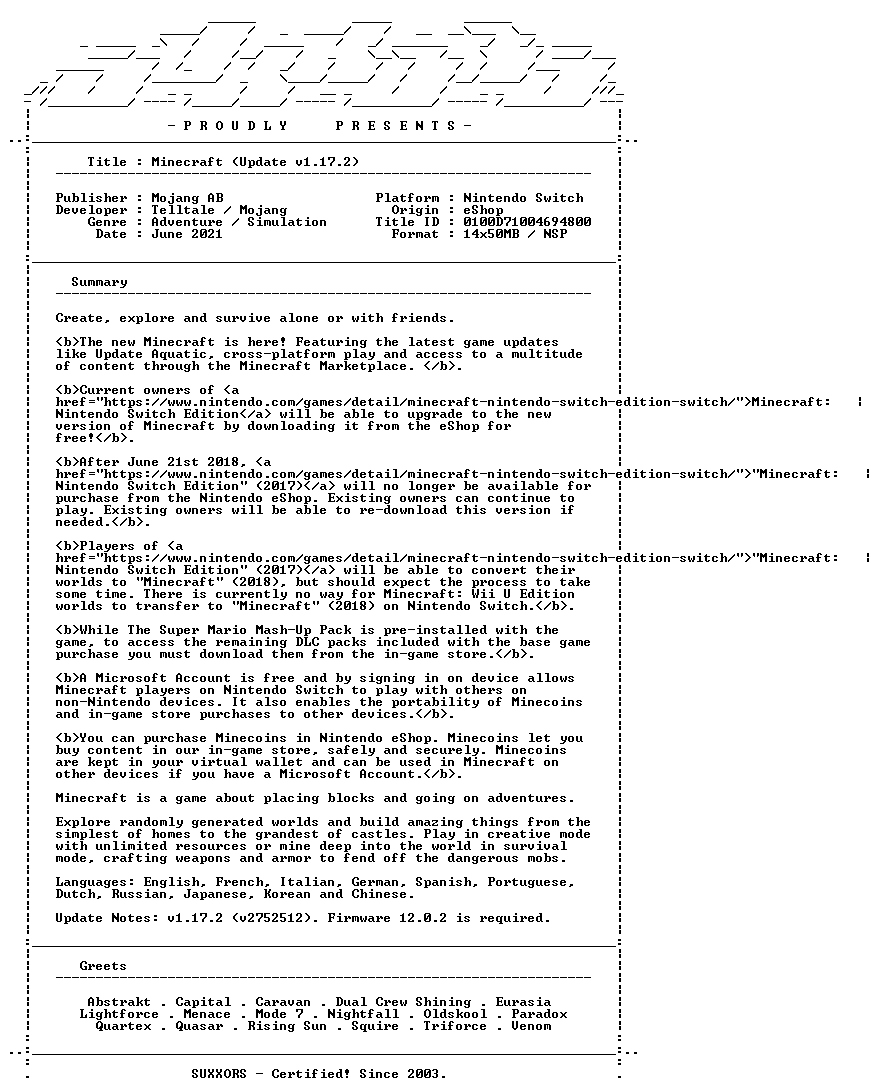 - P R O U D L Y P R E S E N T S -

Title : Minecraft (Update v1.17.2)

Publisher : Mojang AB
Developer : Telltale / Mojang
Genre : Adventure / Simulation
Date : June 2021

Platform : Nintendo Switch
Origin : eShop
Title ID : 0100D71004694800
Format : 14x50MB / NSP

Summary

Create, explore and survive alone or with friends.

<b>The new Minecraft is here! Featuring the latest game updates like Update Aquatic, cross-platform play and access to a multitude of content through the Minecraft Marketplace. </b>.

<b>Current owners of <a href="https://www.nintendo.com/games/detail/minecraft-nintendo-switch-edition-switch/">Minecraft: Nintendo Switch Edition</a> will be able to upgrade to the new version of Minecraft by downloading it from the eShop for free!</b>.

<b>After June 21st 2018, <a href="https://www.nintendo.com/games/detail/minecraft-nintendo-switch-edition-switch/">"Minecraft: Nintendo Switch Edition" (2017)</a> will no longer be available for purchase from the Nintendo eShop. Existing owners can continue to play. Existing owners will be able to re-download this version if needed.</b>.

<b>Players of <a href="https://www.nintendo.com/games/detail/minecraft-nintendo-switch-edition-switch/">"Minecraft: Nintendo Switch Edition" (2017)</a> will be able to convert their worlds to "Minecraft" (2018), but should expect the process to take some time. There is currently no way for Minecraft: Wii U Edition worlds to transfer to "Minecraft" (2018) on Nintendo Switch.</b>.

<b>While The Super Mario Mash-Up Pack is pre-installed with the game, to access the remaining DLC packs included with the base game purchase you must download them from the in-game store.</b>.

<b>A Microsoft Account is free and by signing in on device allows Minecraft players on Nintendo Switch to play with others on non-Nintendo devices. It also enables the portability of Minecoins and in-game store purchases to other devices.</b>.

<b>You can purchase Minecoins in Nintendo eShop. Minecoins let you buy content in our in-game store, safely and securely. Minecoins are kept in your virtual wallet and can be used in Minecraft on other devices if you have a Microsoft Account.</b>.

Minecraft is a game about placing blocks and going on adventures.

Explore randomly generated worlds and build amazing things from the simplest of homes to the grandest of castles. Play in creative mode with unlimited resources or mine deep into the world in survival mode, crafting weapons and armor to fend off the dangerous mobs.

Languages: English, French, Italian, German, Spanish, Portuguese, Dutch, Russian, Japanese, Korean and Chinese.

Update Notes: v1.17.2 (v2752512). Firmware 12.0.2 is required.

Greets

Abstrakt . Capital . Caravan . Dual Crew Shining . Eurasia
Lightforce . Menace . Mode 7 . Nightfall . Oldskool . Paradox
Quartex . Quasar . Rising Sun . Squire . Triforce . Venom

SUXXORS - Certified! Since 2003.